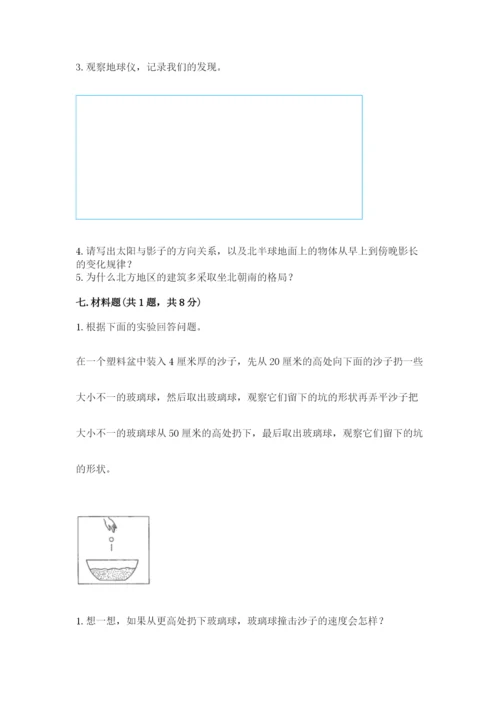 3. 观察地球仪，记录我们的发现。

4. 请写出太阳与影子的方向关系，以及北半球地面上的物体从早上到傍晚影长的变化规律？
5. 为什么北方地区的建筑多采取坐北朝南的格局？

七. 材料题(共 1 题，共 8 分)

1. 根据下面的实验回答问题。

在一个塑料盆中装入 4 厘米厚的沙子，先从 20 厘米的高处向下面的沙子扔一些大小不一的玻璃球，然后取出玻璃球，观察它们留下的坑的形状再弄平沙子把大小不一的玻璃球从 50 厘米的高处扔下，最后取出玻璃球，观察它们留下的坑的形状。

1. 想一想，如果从更高处扔下玻璃球，玻璃球撞击沙子的速度会怎样？